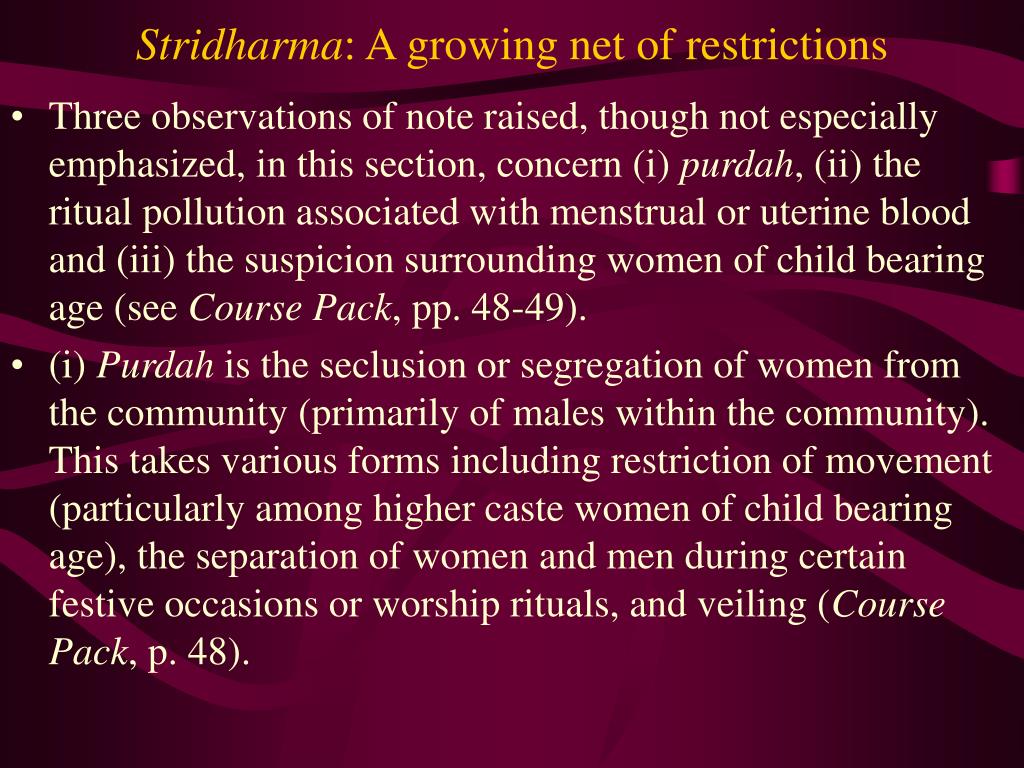 Stridharma: A growing net of restrictions

• Three observations of note raised, though not especially emphasized, in this section, concern (i) purdah, (ii) the ritual pollution associated with menstrual or uterine blood and (iii) the suspicion surrounding women of child bearing age (see Course Pack, pp. 48-49).

• (i) Purdah is the seclusion or segregation of women from the community (primarily of males within the community). This takes various forms including restriction of movement (particularly among higher caste women of child bearing age), the separation of women and men during certain festive occasions or worship rituals, and veiling (Course Pack, p. 48).